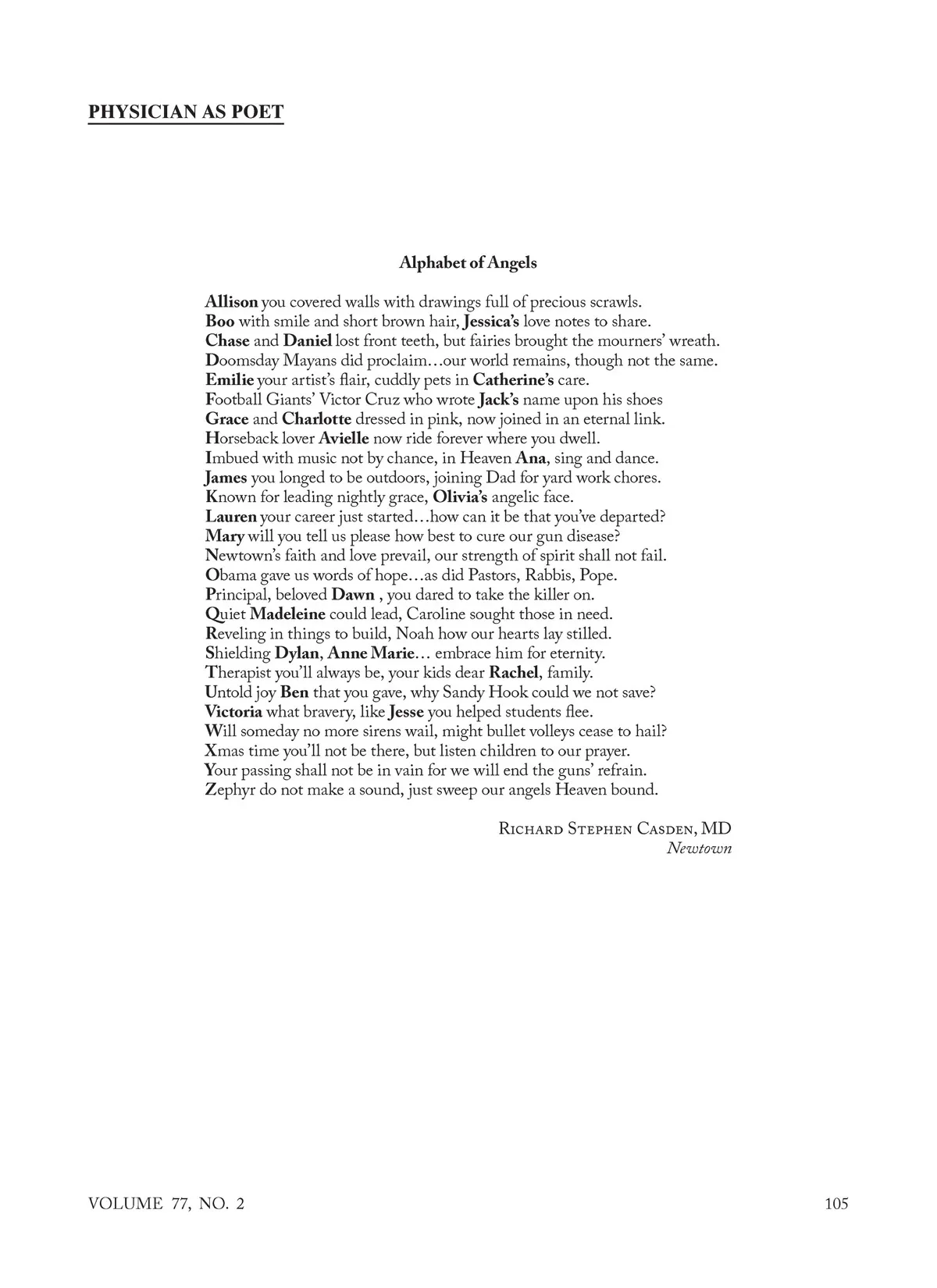 PHYSICIAN AS POET

Alphabet of Angels

Allison you covered walls with drawings full of precious scrawls.
Boo with smile and short brown hair, Jessica's love notes to share.
Chase and Daniel lost front teeth, but fairies brought the mourners' wreath.
Doomsday Mayans did proclaim…our world remains, though not the same.
Emilie your artist's flair, cuddly pets in Catherine's care.
Football Giants' Victor Cruz who wrote Jack's name upon his shoes
Grace and Charlotte dressed in pink, now joined in an eternal link.
Horseback lover Avielle now ride forever where you dwell.
Imbued with music not by chance, in Heaven Ana, sing and dance.
James you longed to be outdoors, joining Dad for yard work chores.
Known for leading nightly grace, Olivia's angelic face.
Lauren your career just started…how can it be that you've departed?
Mary will you tell us please how best to cure our gun disease?
Newtown's faith and love prevail, our strength of spirit shall not fail.
Obama gave us words of hope…as did Pastors, Rabbis, Pope.
Principal, beloved Dawn , you dared to take the killer on.
Quiet Madeleine could lead, Caroline sought those in need.
Reveling in things to build, Noah how our hearts lay stilled.
Shielding Dylan, Anne Marie… embrace him for eternity.
Therapist you'll always be, your kids dear Rachel, family.
Untold joy Ben that you gave, why Sandy Hook could we not save?
Victoria what bravery, like Jesse you helped students flee.
Will someday no more sirens wail, might bullet volleys cease to hail?
Xmas time you'll not be there, but listen children to our prayer.
Your passing shall not be in vain for we will end the guns' refrain.
Zephyr do not make a sound, just sweep our angels Heaven bound.

Richard Stephen Casden, MD
Newtown

VOLUME 77, NO. 2
105